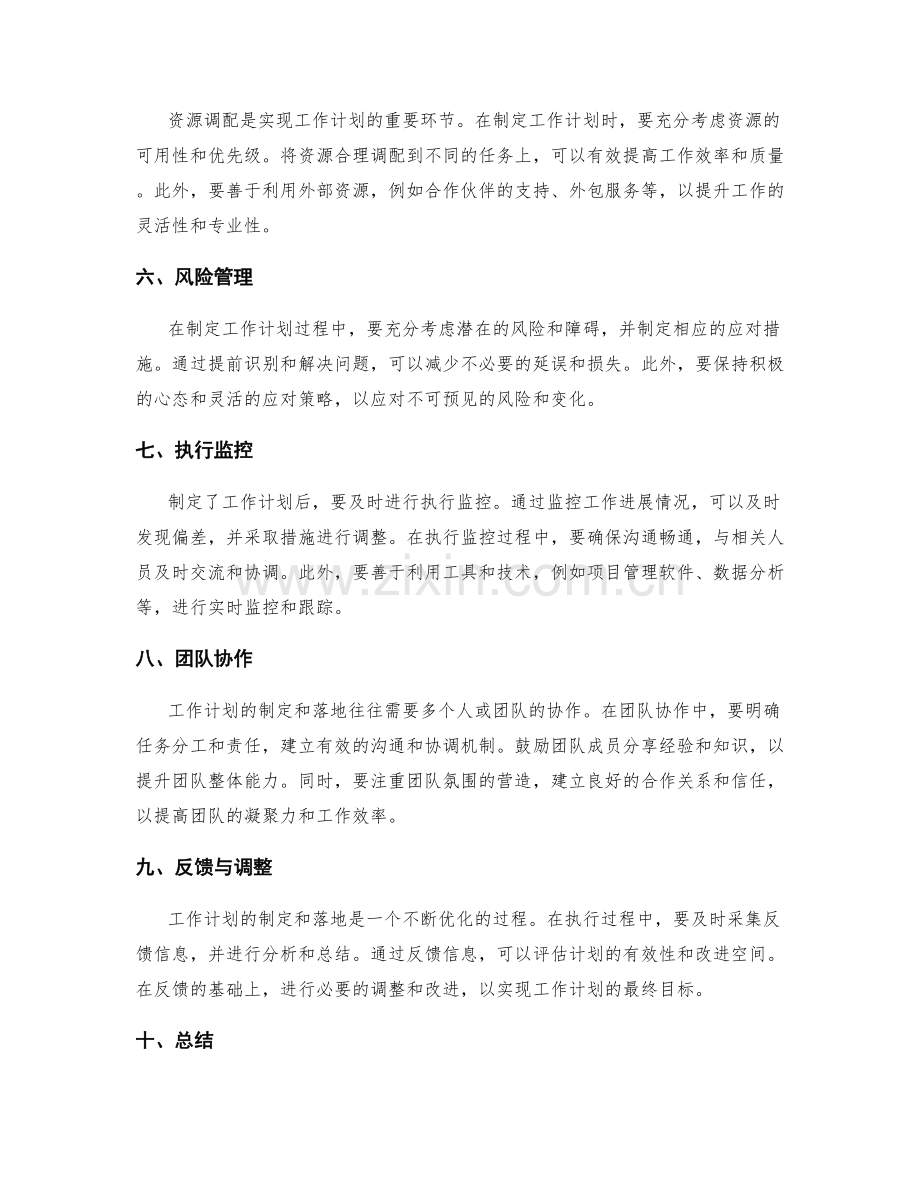 资源调配是实现工作计划的重要环节。在制定工作计划时，要充分考虑资源的可用性和优先级。将资源合理调配到不同的任务上，可以有效提高工作效率和质量。此外，要善于利用外部资源，例如合作伙伴的支持、外包服务等，以提升工作的灵活性和专业性。

六、风险管理

在制定工作计划过程中，要充分考虑潜在的风险和障碍，并制定相应的应对措施。通过提前识别和解决问题，可以减少不必要的延误和损失。此外，要保持积极的心态和灵活的应对策略，以应对不可预见的风险和变化。

七、执行监控

制定了工作计划后，要及时进行执行监控。通过监控工作进展情况，可以及时发现偏差，并采取措施进行调整。在执行监控过程中，要确保沟通畅通，与相关人员及时交流和协调。此外，要善于利用工具和技术，例如项目管理软件、数据分析等，进行实时监控和跟踪。

八、团队协作

工作计划的制定和落地往往需要多个人或团队的协作。在团队协作中，要明确任务分工和责任，建立有效的沟通和协调机制。鼓励团队成员分享经验和知识，以提升团队整体能力。同时，要注重团队氛围的营造，建立良好的合作关系和信任，以提高团队的凝聚力和工作效率。

九、反馈与调整

工作计划的制定和落地是一个不断优化的过程。在执行过程中，要及时采集反馈信息，并进行分析和总结。通过反馈信息，可以评估计划的有效性和改进空间。在反馈的基础上，进行必要的调整和改进，以实现工作计划的最终目标。

十、总结

www.zixin.com.cn